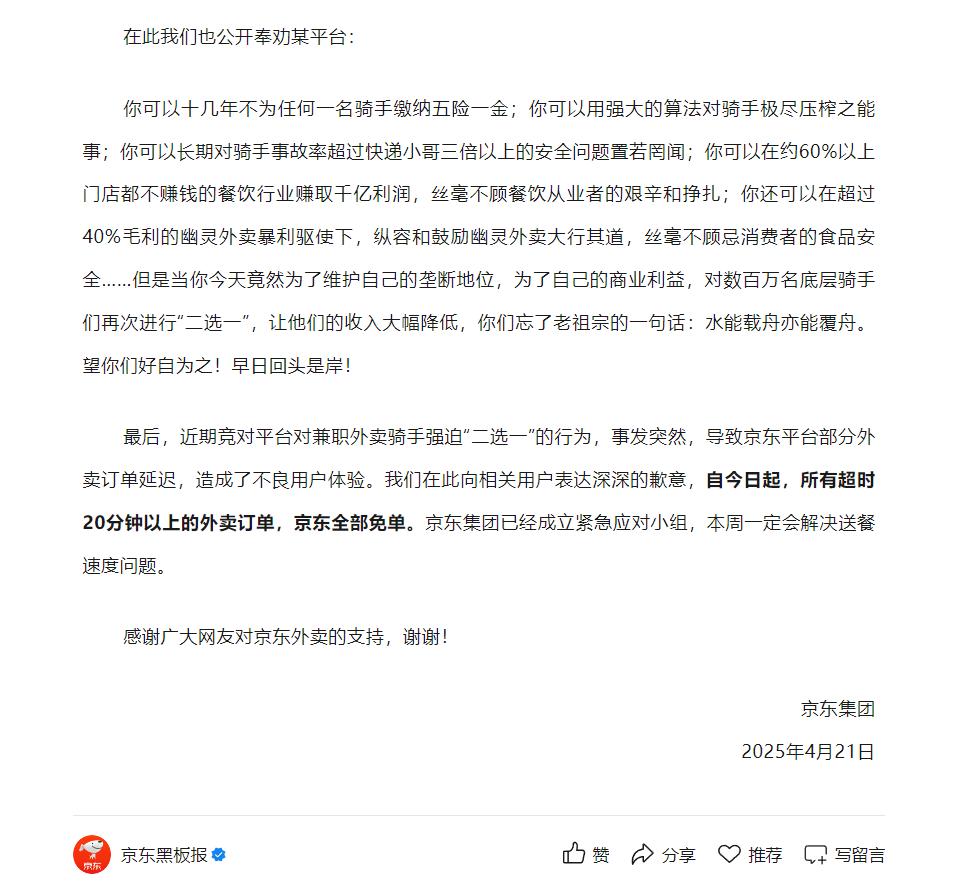 在此我们也公开奉劝某平台：

你可以十几年不为任何一名骑手缴纳五险一金；你可以用强大的算法对骑手极尽压榨之能事；你可以长期对骑手事故率超过快递小哥三倍以上的安全问题置若罔闻；你可以在约60%以上门店都不赚钱的餐饮行业赚取千亿利润，丝毫不顾餐饮从业者的艰辛和挣扎；你还可以在超过40%毛利的幽灵外卖暴利驱使下，纵容和鼓励幽灵外卖大行其道，丝毫不顾忌消费者的食品安全……但是当你今天竟然为了维护自己的垄断地位，为了自己的商业利益，对数百万名底层骑手们再次进行“二选一”，让他们的收入大幅降低，你们忘了老祖宗的一句话：水能载舟亦能覆舟。望你们好自为之！早日回头是岸！

最后，近期竞对平台对兼职外卖骑手强迫“二选一”的行为，事发突然，导致京东平台部分外卖订单延迟，造成了不良用户体验。我们在此向相关用户表达深深的歉意，自今日起，所有超时20分钟以上的外卖订单，京东全部免单。京东集团已经成立紧急应对小组，本周一定会解决送餐速度问题。

感谢广大网友对京东外卖的支持，谢谢！

京东集团

2025年4月21日

京东

京东黑板报

赞 分享 推荐 写留言